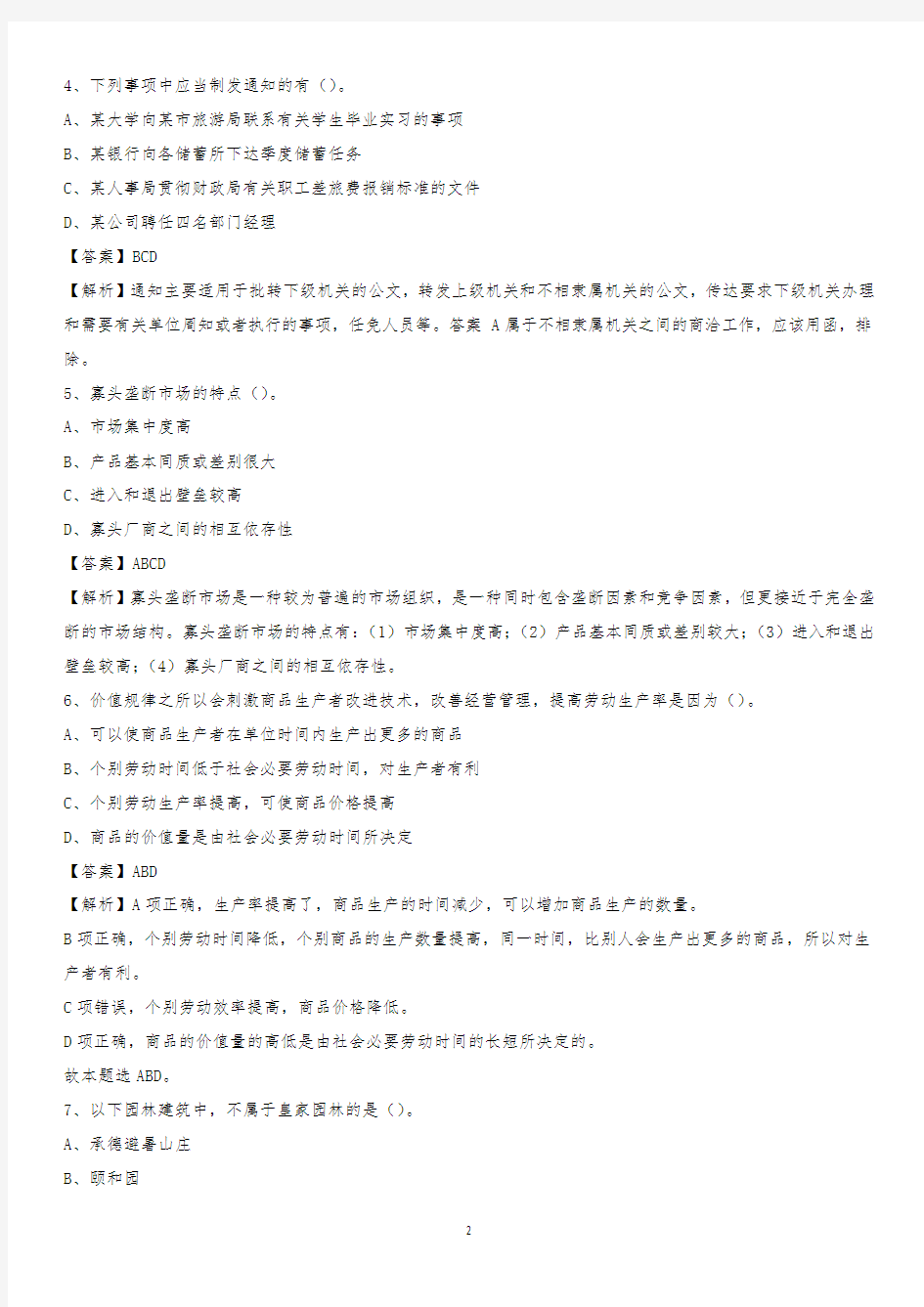 4、下列事项中应当制发通知的有（）。

A、某大学向某市旅游局联系有关学生毕业实习的事项

B、某银行向各储蓄所下达季度储蓄任务

C、某人事局贯彻财政局有关职工差旅费报销标准的文件

D、某公司聘任四名部门经理

【答案】BCD

【解析】通知主要适用于批转下级机关的公文，转发上级机关和不相隶属机关的公文，传达要求下级机关办理和需要有关单位周知或者执行的事项，任免人员等。答案 A 属于不相隶属机关之间的商洽工作，应该用函，排除。

5、寡头垄断市场的特点（）。

A、市场集中度高

B、产品基本同质或差别很大

C、进入和退出壁垒较高

D、寡头厂商之间的相互依存性

【答案】ABCD

【解析】寡头垄断市场是一种较为普遍的市场组织，是一种同时包含垄断因素和竞争因素，但更接近于完全垄断的市场结构。寡头垄断市场的特点有：（1）市场集中度高；（2）产品基本同质或差别较大；（3）进入和退出壁垒较高；（4）寡头厂商之间的相互依存性。

6、价值规律之所以会刺激商品生产者改进技术，改善经营管理，提高劳动生产率是因为（）。

A、可以使商品生产者在单位时间内生产出更多的商品

B、个别劳动时间低于社会必要劳动时间，对生产者有利

C、个别劳动生产率提高，可使商品价格提高

D、商品的价值量是由社会必要劳动时间所决定

【答案】ABD

【解析】A 项正确，生产率提高了，商品生产的时间减少，可以增加商品生产的数量。

B 项正确，个别劳动时间降低，个别商品的生产数量提高，同一时间，比别人会生产出更多的商品，所以对生产者有利。

C 项错误，个别劳动效率提高，商品价格降低。

D 项正确，商品的价值量的高低是由社会必要劳动时间的长短所决定的。

故本题选 ABD。

7、以下园林建筑中，不属于皇家园林的是（）。

A、承德避暑山庄

B、颐和园

2